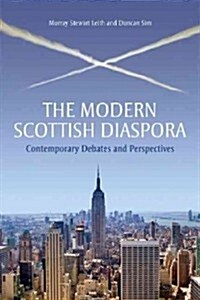 Murray Stewart Leith and Duncan Sim

THE MODERN SCOTTISH DIASPORA

Contemporary Debates and Perspectives